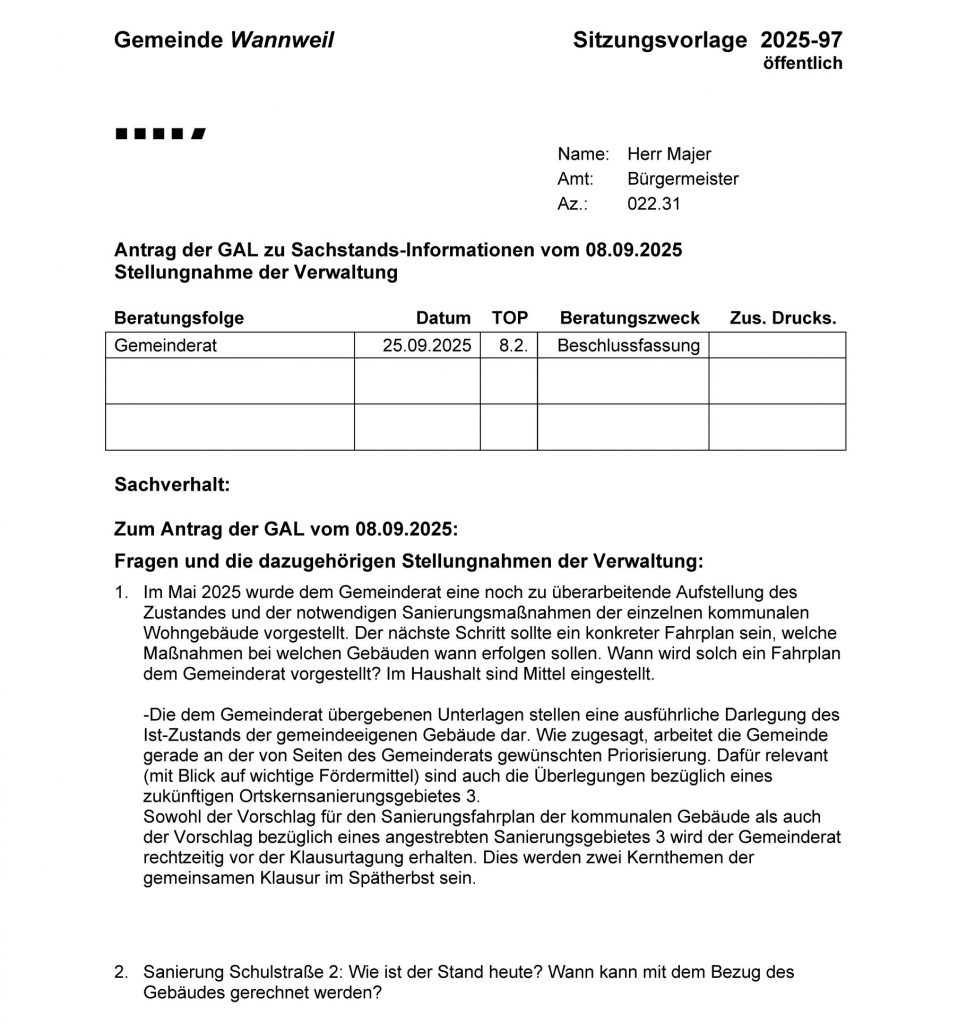 Gemeinde Wannweil

Sitzungsvorlage 2025-97
öffentlich

Name: Herr Majer
Amt: Bürgermeister
Az.: 022.31

Antrag der GAL zu Sachstands-Informationen vom 08.09.2025
Stellungnahme der Verwaltung

| Beratungsfolge | Datum | TOP | Beratungszweck | Zus. Drucks. |
|---|---|---|---|---|
| Gemeinderat | 25.09.2025 | 8.2. | Beschlussfassung | |
| | | | | |
| | | | | |

Sachverhalt:

Zum Antrag der GAL vom 08.09.2025:

Fragen und die dazugehörigen Stellungnahmen der Verwaltung:

1. Im Mai 2025 wurde dem Gemeinderat eine noch zu überarbeitende Aufstellung des Zustandes und der notwendigen Sanierungsmaßnahmen der einzelnen kommunalen Wohngebäude vorgestellt. Der nächste Schritt sollte ein konkreter Fahrplan sein, welche Maßnahmen bei welchen Gebäuden wann erfolgen sollen. Wann wird solch ein Fahrplan dem Gemeinderat vorgestellt? Im Haushalt sind Mittel eingestellt.

-Die dem Gemeinderat übergebenen Unterlagen stellen eine ausführliche Darlegung des Ist-Zustands der gemeindeeigenen Gebäude dar. Wie zugesagt, arbeitet die Gemeinde gerade an der von Seiten des Gemeinderats gewünschten Priorisierung. Dafür relevant (mit Blick auf wichtige Fördermittel) sind auch die Überlegungen bezüglich eines zukünftigen Ortskernsanierungsgebietes 3.
Sowohl der Vorschlag für den Sanierungsfahrplan der kommunalen Gebäude als auch der Vorschlag bezüglich eines angestrebten Sanierungsgebietes 3 wird der Gemeinderat rechtzeitig vor der Klausurtagung erhalten. Dies werden zwei Kernthemen der gemeinsamen Klausur im Spätherbst sein.

2. Sanierung Schulstraße 2: Wie ist der Stand heute? Wann kann mit dem Bezug des Gebäudes gerechnet werden?